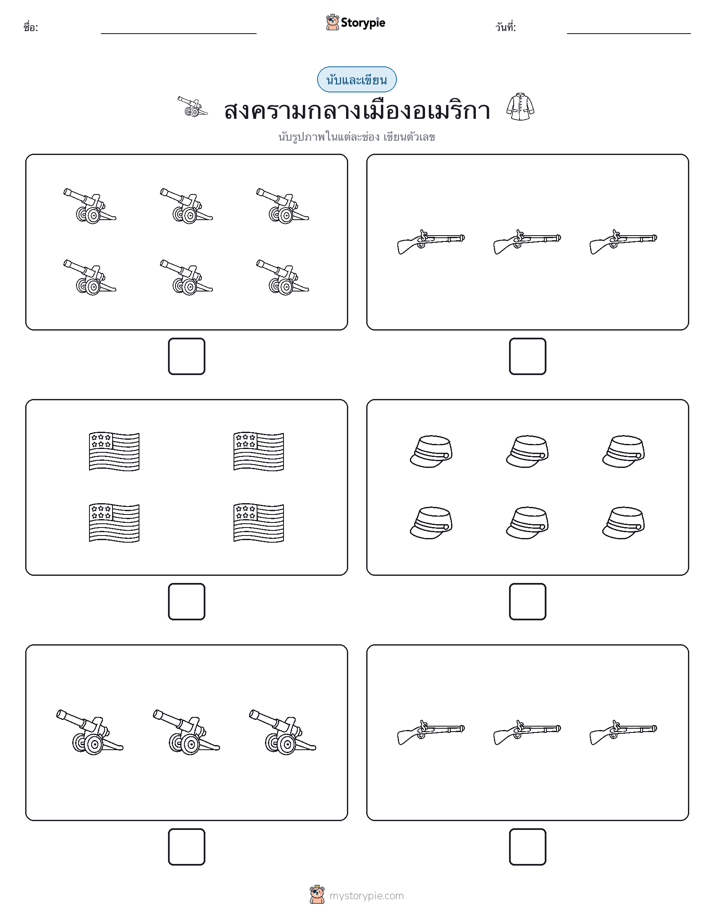 ชื่อ:

Storypie

วันที่:

นับและเขียน

สงครามกลางเมืองอเมริกา

นับรูปภาพในแต่ละช่อง เขียนตัวเลข

mystorypie.com